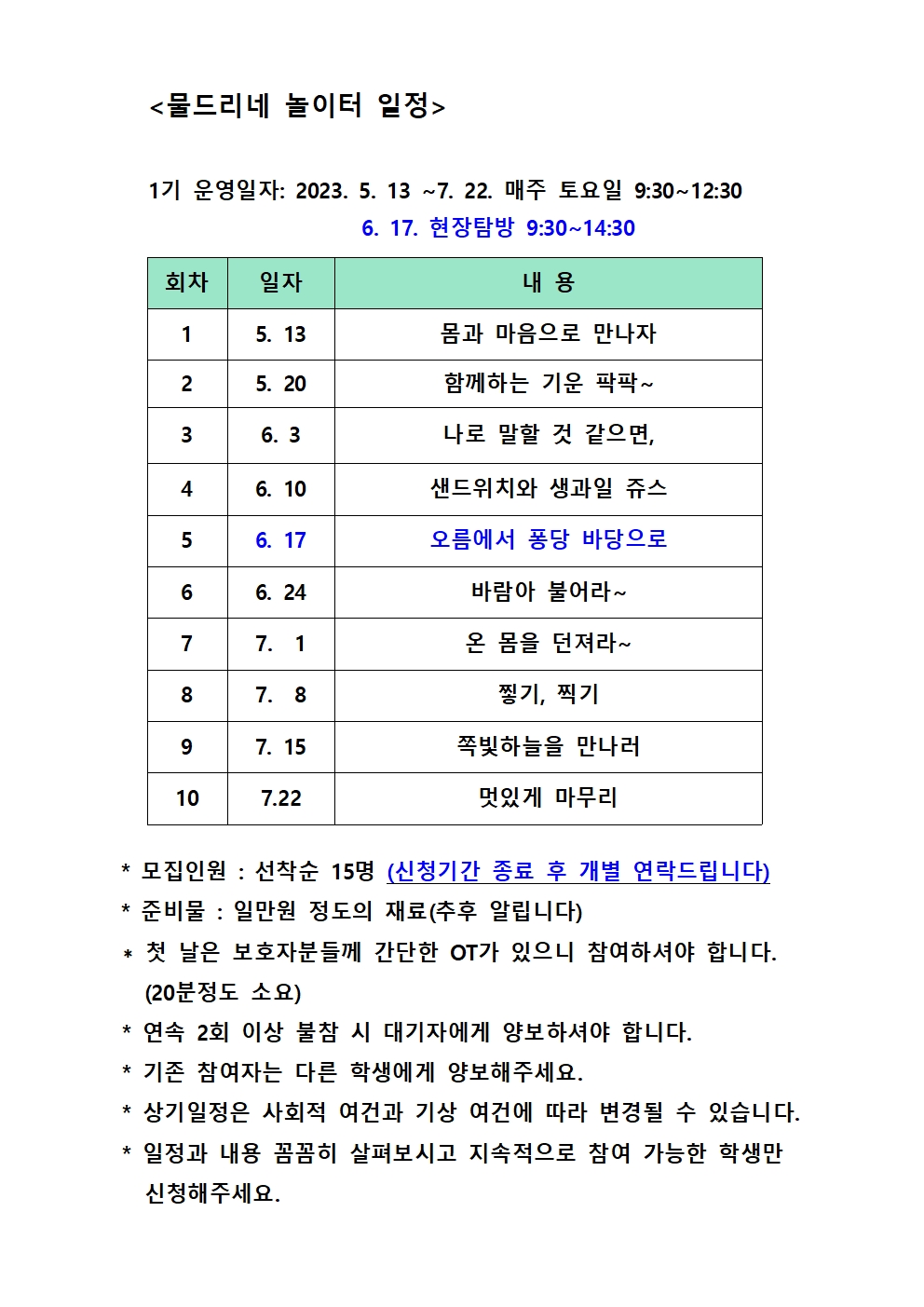 <물드리네 놀이터 일정>

1기 운영일자: 2023. 5. 13 ~7. 22. 매주 토요일 9:30~12:30
6. 17. 현장탐방 9:30~14:30

| 회차 | 일자 | 내 용 |
|---|---|---|
| 1 | 5. 13 | 몸과 마음으로 만나자 |
| 2 | 5. 20 | 함께하는 기운 팍팍~ |
| 3 | 6. 3 | 나로 말할 것 같으면, |
| 4 | 6. 10 | 샌드위치와 생과일 쥬스 |
| 5 | 6. 17 | 오름에서 퐁당 바당으로 |
| 6 | 6. 24 | 바람아 불어라~ |
| 7 | 7. 1 | 온 몸을 던져라~ |
| 8 | 7. 8 | 찧기, 찍기 |
| 9 | 7. 15 | 쪽빛하늘을 만나러 |
| 10 | 7.22 | 멋있게 마무리 |

* 모집인원 : 선착순 15명 (신청기간 종료 후 개별 연락드립니다)
* 준비물 : 일만원 정도의 재료(추후 알립니다)
* 첫 날은 보호자분들께 간단한 OT가 있으니 참여하셔야 합니다. (20분정도 소요)
* 연속 2회 이상 불참 시 대기자에게 양보하셔야 합니다.
* 기존 참여자는 다른 학생에게 양보해주세요.
* 상기일정은 사회적 여건과 기상 여건에 따라 변경될 수 있습니다.
* 일정과 내용 꼼꼼히 살펴보시고 지속적으로 참여 가능한 학생만 신청해주세요.